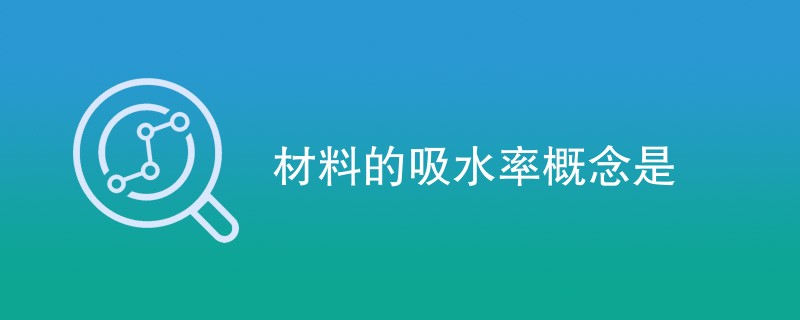 材料的吸水率概念是